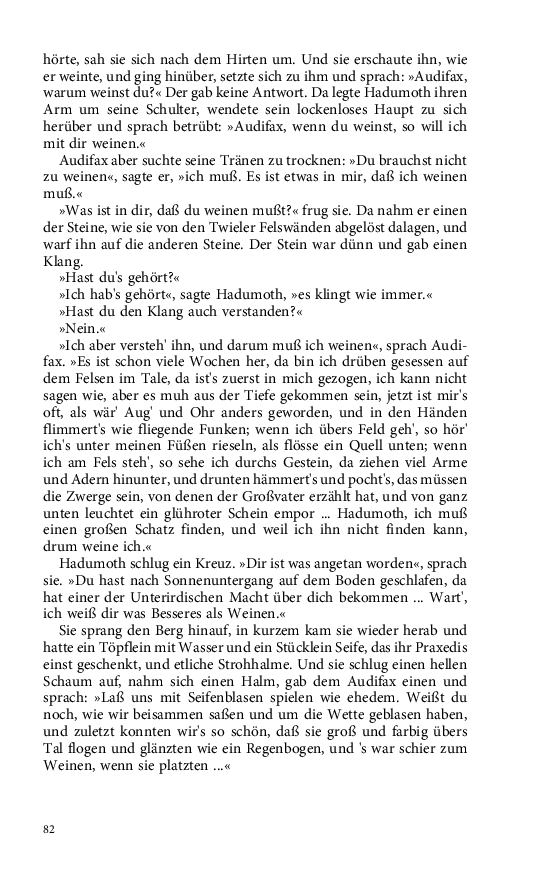 hörte, sah sie sich nach dem Hirten um. Und sie erschaute ihn, wie er weinte, und ging hinüber, setzte sich zu ihm und sprach: »Audifax, warum weinst du?« Der gab keine Antwort. Da legte Hadumoth ihren Arm um seine Schulter, wendete sein lockenloses Haupt zu sich herüber und sprach betrübt: »Audifax, wenn du weinst, so will ich mit dir weinen.«

Audifax aber suchte seine Tränen zu trocknen: »Du brauchst nicht zu weinen«, sagte er, »ich muß. Es ist etwas in mir, daß ich weinen muß.«

»Was ist in dir, daß du weinen mußt?« frug sie. Da nahm er einen der Steine, wie sie von den Twieler Felswänden abgelöst dalagen, und warf ihn auf die anderen Steine. Der Stein war dünn und gab einen Klang.

»Hast du's gehört?«

»Ich hab's gehört«, sagte Hadumoth, »es klingt wie immer.«

»Hast du den Klang auch verstanden?«

»Nein.«

»Ich aber versteh' ihn, und darum muß ich weinen«, sprach Audifax. »Es ist schon viele Wochen her, da bin ich drüben gesessen auf dem Felsen im Tale, da ist's zuerst in mich gezogen, ich kann nicht sagen wie, aber es muh aus der Tiefe gekommen sein, jetzt ist mir's oft, als wär' Aug' und Ohr anders geworden, und in den Händen flimmert's wie fliegende Funken; wenn ich übers Feld geh', so hör' ich's unter meinen Füßen rieseln, als flösse ein Quell unten; wenn ich am Fels steh', so sehe ich durchs Gestein, da ziehen viel Arme und Adern hinunter, und drunten hämmert's und pocht's, das müssen die Zwerge sein, von denen der Großvater erzählt hat, und von ganz unten leuchtet ein glühroter Schein empor ... Hadumoth, ich muß einen großen Schatz finden, und weil ich ihn nicht finden kann, drum weine ich.«

Hadumoth schlug ein Kreuz. »Dir ist was angetan worden«, sprach sie. »Du hast nach Sonnenuntergang auf dem Boden geschlafen, da hat einer der Unterirdischen Macht über dich bekommen ... Wart', ich weiß dir was Besseres als Weinen.«

Sie sprang den Berg hinauf, in kurzem kam sie wieder herab und hatte ein Töpflein mit Wasser und ein Stücklein Seife, das ihr Praxedis einst geschenkt, und etliche Strohhalme. Und sie schlug einen hellen Schaum auf, nahm sich einen Halm, gab dem Audifax einen und sprach: »Laß uns mit Seifenblasen spielen wie ehedem. Weißt du noch, wie wir beisammen saßen und um die Wette geblasen haben, und zuletzt konnten wir's so schön, daß sie groß und farbig übers Tal flogen und glänzten wie ein Regenbogen, und 's war schier zum Weinen, wenn sie platzten ...«

82